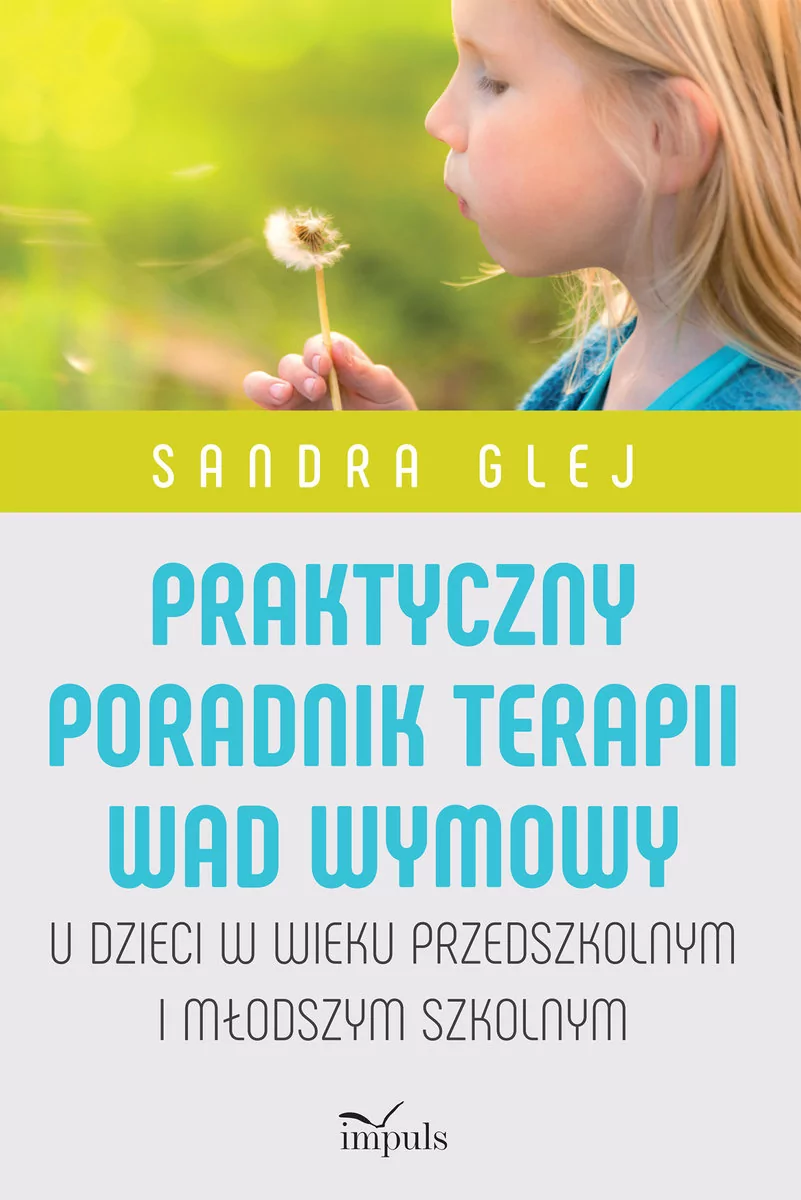 SANDRA GLEJ

PRAKTYCZNY PORADNIK TERAPII WAD WYMOWY

U DZIECI W WIEKU PRZEDSZKOLNYM I MŁODSZYM SZKOLNYM

impuls